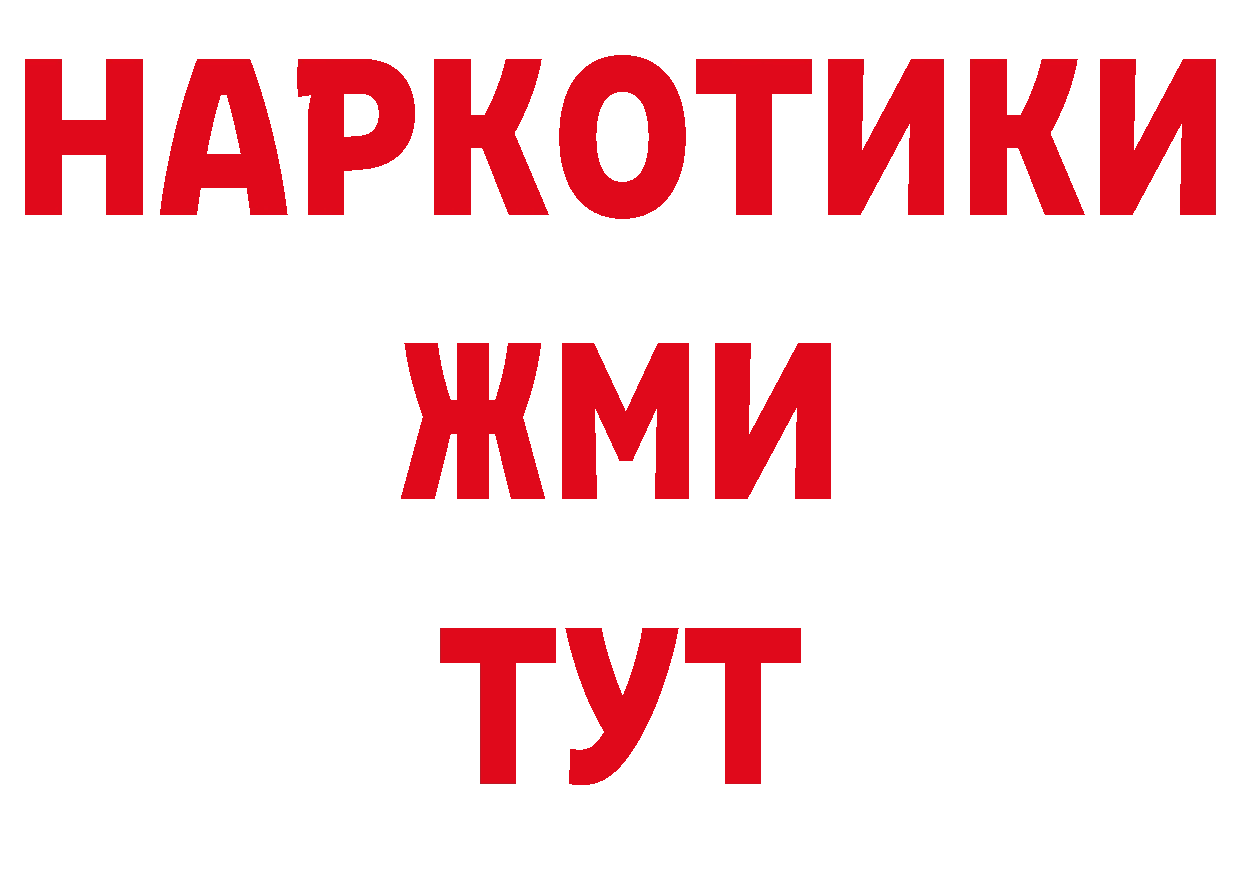 НАРКОТИКИ
ЖМИ
ТУТ